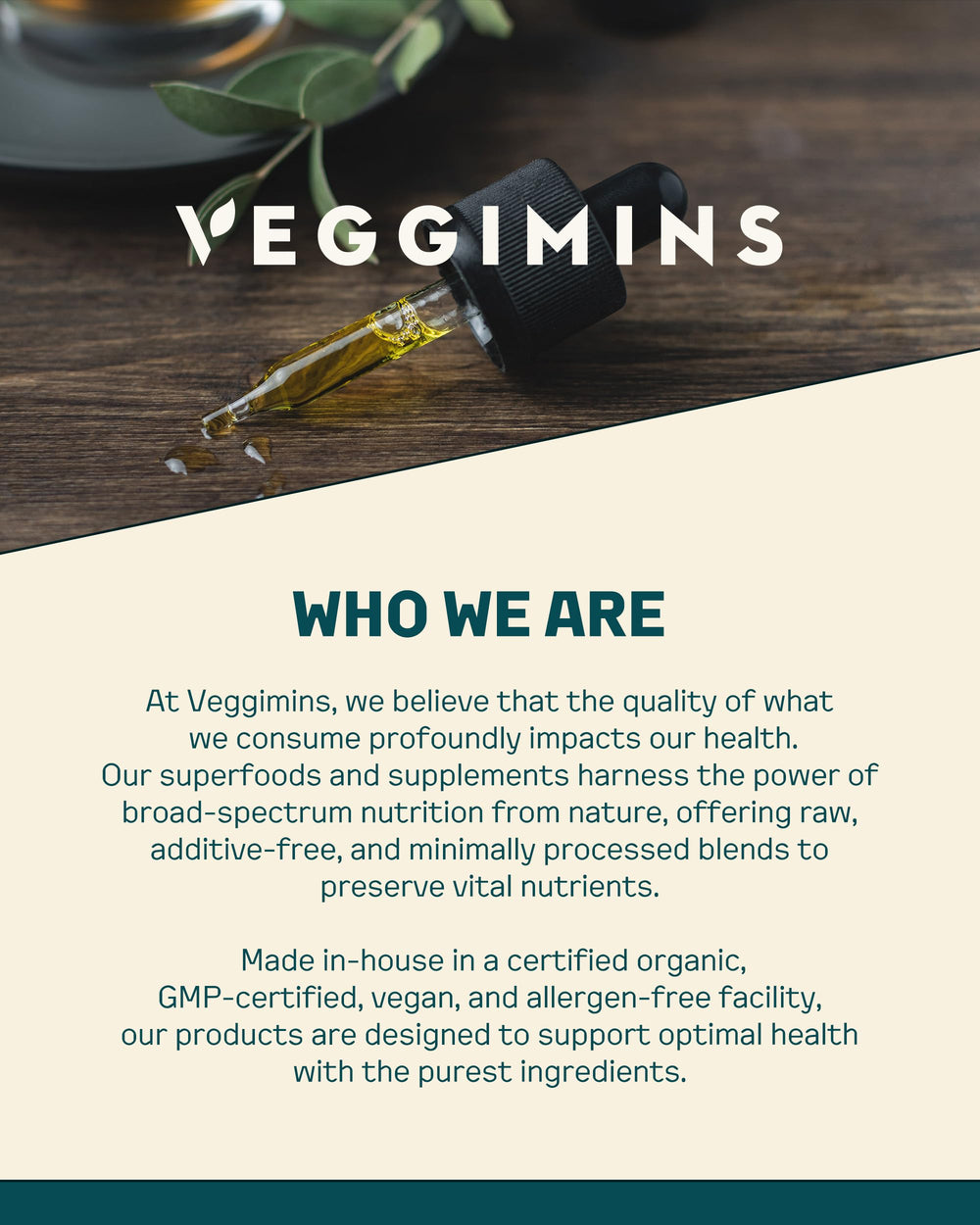 VEGGIMINS

WHO WE ARE

At Veggimins, we believe that the quality of what we consume profoundly impacts our health. Our superfoods and supplements harness the power of broad-spectrum nutrition from nature, offering raw, additive-free, and minimally processed blends to preserve vital nutrients.

Made in-house in a certified organic, GMP-certified, vegan, and allergen-free facility, our products are designed to support optimal health with the purest ingredients.